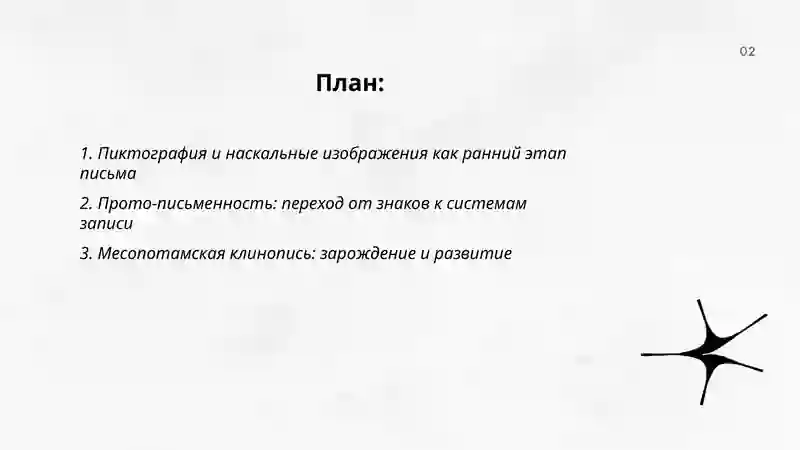 02

План:

1. Пиктография и наскальные изображения как ранний этап письма

2. Прото-письменность: переход от знаков к системам записи

3. Месопотамская клинопись: зарождение и развитие